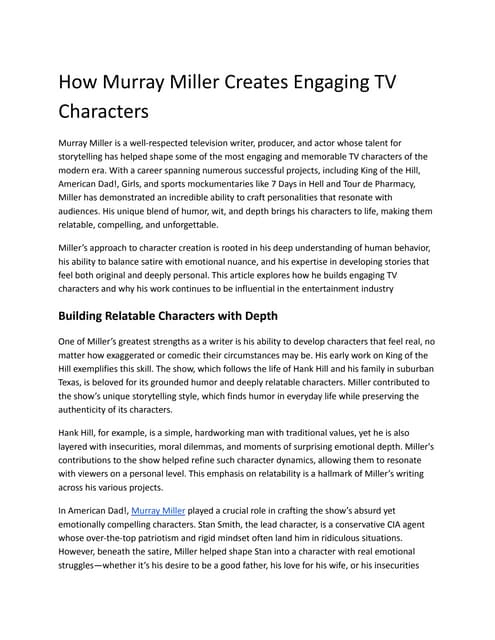 How Murray Miller Creates Engaging TV Characters

Murray Miller is a well-respected television writer, producer, and actor whose talent for storytelling has helped shape some of the most engaging and memorable TV characters of the modern era. With a career spanning numerous successful projects, including King of the Hill, American Dad!, Girls, and sports mockumentaries like 7 Days in Hell and Tour de Pharmacy, Miller has demonstrated an incredible ability to craft personalities that resonate with audiences. His unique blend of humor, wit, and depth brings his characters to life, making them relatable, compelling, and unforgettable.

Miller's approach to character creation is rooted in his deep understanding of human behavior, his ability to balance satire with emotional nuance, and his expertise in developing stories that feel both original and deeply personal. This article explores how he builds engaging TV characters and why his work continues to be influential in the entertainment industry

Building Relatable Characters with Depth

One of Miller's greatest strengths as a writer is his ability to develop characters that feel real, no matter how exaggerated or comedic their circumstances may be. His early work on King of the Hill exemplifies this skill. The show, which follows the life of Hank Hill and his family in suburban Texas, is beloved for its grounded humor and deeply relatable characters. Miller contributed to the show's unique storytelling style, which finds humor in everyday life while preserving the authenticity of its characters.

Hank Hill, for example, is a simple, hardworking man with traditional values, yet he is also layered with insecurities, moral dilemmas, and moments of surprising emotional depth. Miller's contributions to the show helped refine such character dynamics, allowing them to resonate with viewers on a personal level. This emphasis on relatability is a hallmark of Miller's writing across his various projects.

In American Dad!, Murray Miller played a crucial role in crafting the show's absurd yet emotionally compelling characters. Stan Smith, the lead character, is a conservative CIA agent whose over-the-top patriotism and rigid mindset often land him in ridiculous situations. However, beneath the satire, Miller helped shape Stan into a character with real emotional struggles—whether it's his desire to be a good father, his love for his wife, or his insecurities